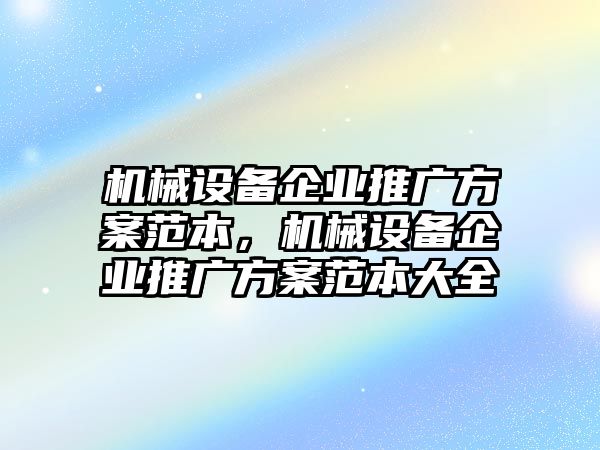 机械设备企业推广方案范本，机械设备企业推广方案范本大全